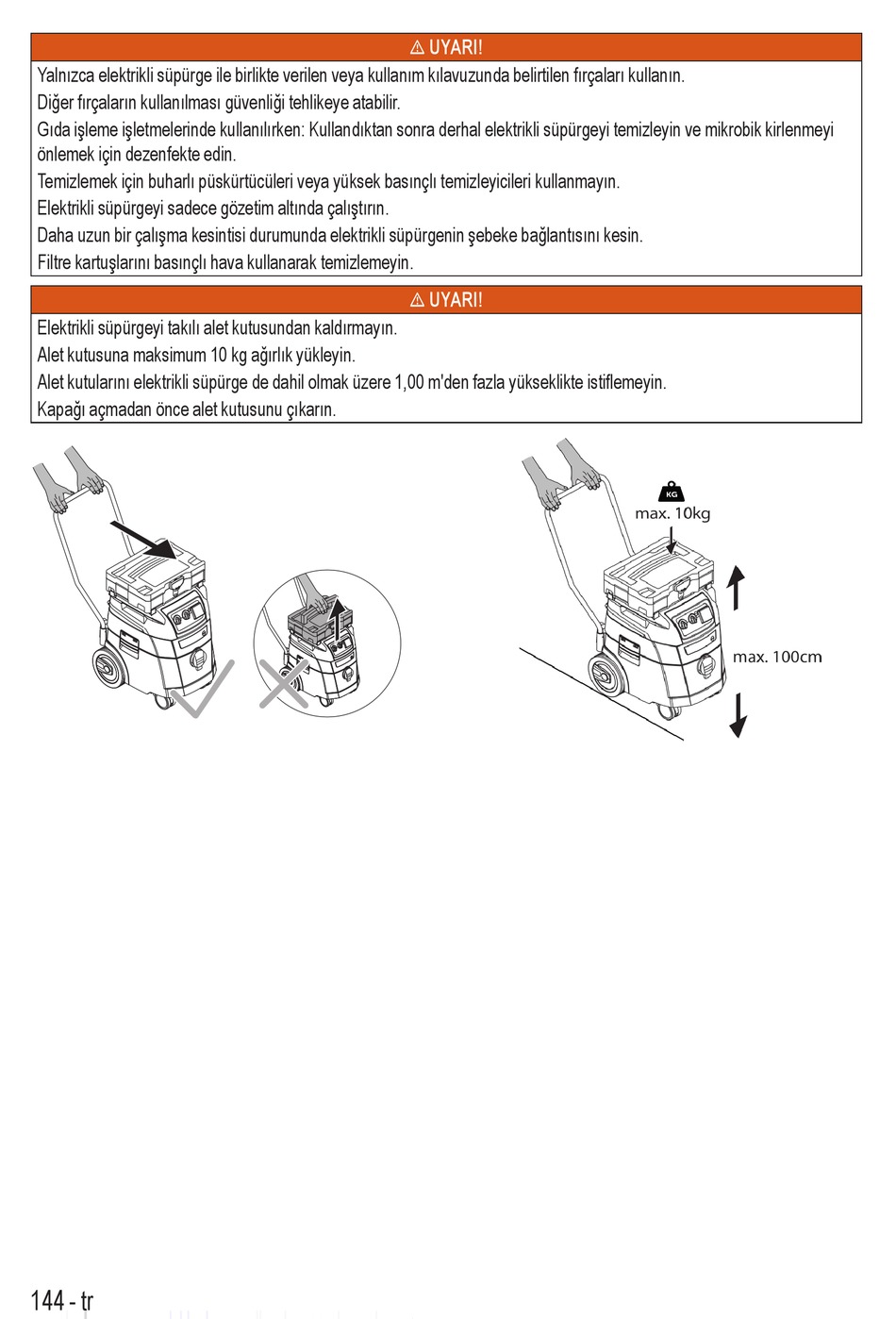 ⚠ UYARI!

Yalnızca elektrikli süpürge ile birlikte verilen veya kullanım kılavuzunda belirtilen fırçaları kullanın.

Diğer fırçaların kullanılması güvenliği tehlikeye atabilir.

Gıda işleme işletmelerinde kullanılırken: Kullandıktan sonra derhal elektrikli süpürgeyi temizleyin ve mikrobik kirlenmeyi önlemek için dezenfekte edin.

Temizlemek için buharlı püskürtücüleri veya yüksek basınçlı temizleyicileri kullanmayın.

Elektrikli süpürgeyi sadece gözetim altında çalıştırın.

Daha uzun bir çalışma kesintisi durumunda elektrikli süpürgenin şebeke bağlantısını kesin.

Filtre kartuşlarını basınçlı hava kullanarak temizlemeyin.

⚠ UYARI!

Elektrikli süpürgeyi takılı alet kutusundan kaldırmayın.

Alet kutusuna maksimum 10 kg ağırlık yükleyin.

Alet kutularını elektrikli süpürge de dahil olmak üzere 1,00 m'den fazla yükseklikte istiflemeyin.

Kapağı açmadan önce alet kutusunu çıkarın.

KG
max. 10kg

max. 100cm

144 - tr